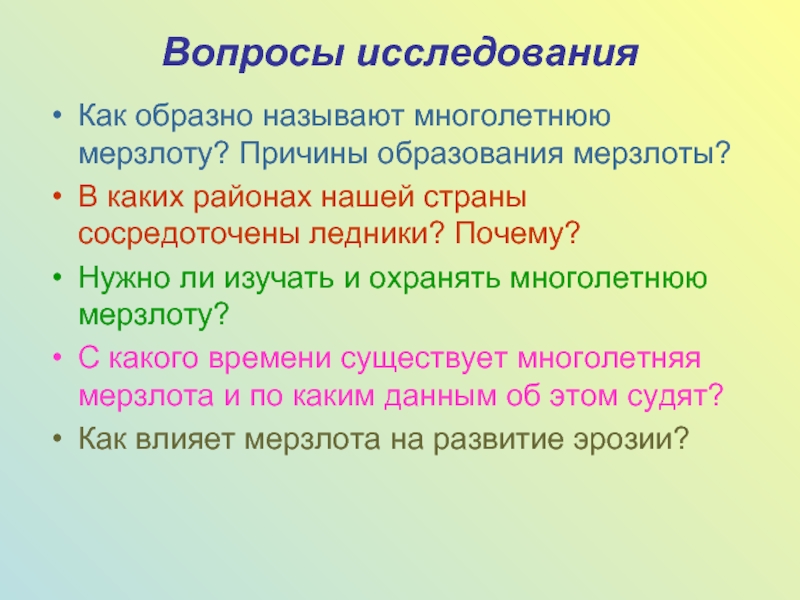 Вопросы исследования

• Как образно называют многолетнюю мерзлоту? Причины образования мерзлоты?
• В каких районах нашей страны сосредоточены ледники? Почему?
• Нужно ли изучать и охранять многолетнюю мерзлоту?
• С какого времени существует многолетняя мерзлота и по каким данным об этом судят?
• Как влияет мерзлота на развитие эрозии?